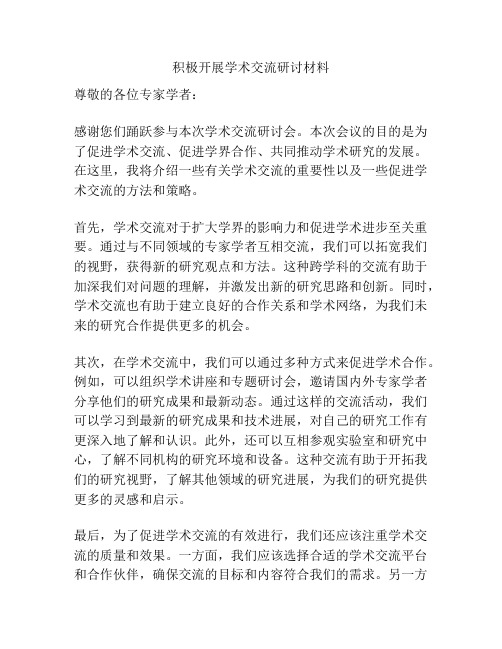 积极开展学术交流研讨材料

尊敬的各位专家学者：

感谢您们踊跃参与本次学术交流研讨会。本次会议的目的是为了促进学术交流、促进学界合作、共同推动学术研究的发展。在这里，我将介绍一些有关学术交流的重要性以及一些促进学术交流的方法和策略。

首先，学术交流对于扩大学界的影响力和促进学术进步至关重要。通过与不同领域的专家学者互相交流，我们可以拓宽我们的视野，获得新的研究观点和方法。这种跨学科的交流有助于加深我们对问题的理解，并激发出新的研究思路和创新。同时，学术交流也有助于建立良好的合作关系和学术网络，为我们未来的研究合作提供更多的机会。

其次，在学术交流中，我们可以通过多种方式来促进学术合作。例如，可以组织学术讲座和专题研讨会，邀请国内外专家学者分享他们的研究成果和最新动态。通过这样的交流活动，我们可以学习到最新的研究成果和技术进展，对自己的研究工作有更深入地了解和认识。此外，还可以互相参观实验室和研究中心，了解不同机构的研究环境和设备。这种交流有助于开拓我们的研究视野，了解其他领域的研究进展，为我们的研究提供更多的灵感和启示。

最后，为了促进学术交流的有效进行，我们还应该注重学术交流的质量和效果。一方面，我们应该选择合适的学术交流平台和合作伙伴，确保交流的目标和内容符合我们的需求。另一方